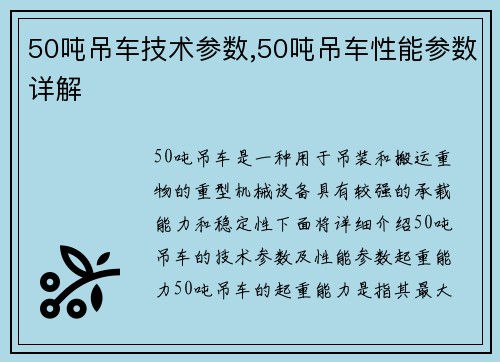 50吨吊车技术参数,50吨吊车性能参数详解

50吨吊车是一种用于吊装和搬运重物的重型机械设备具有较强的承载能力和稳定性下面将详细介绍50吨吊车的技术参数及性能参数起重能力50吨吊车的起重能力是指其最大